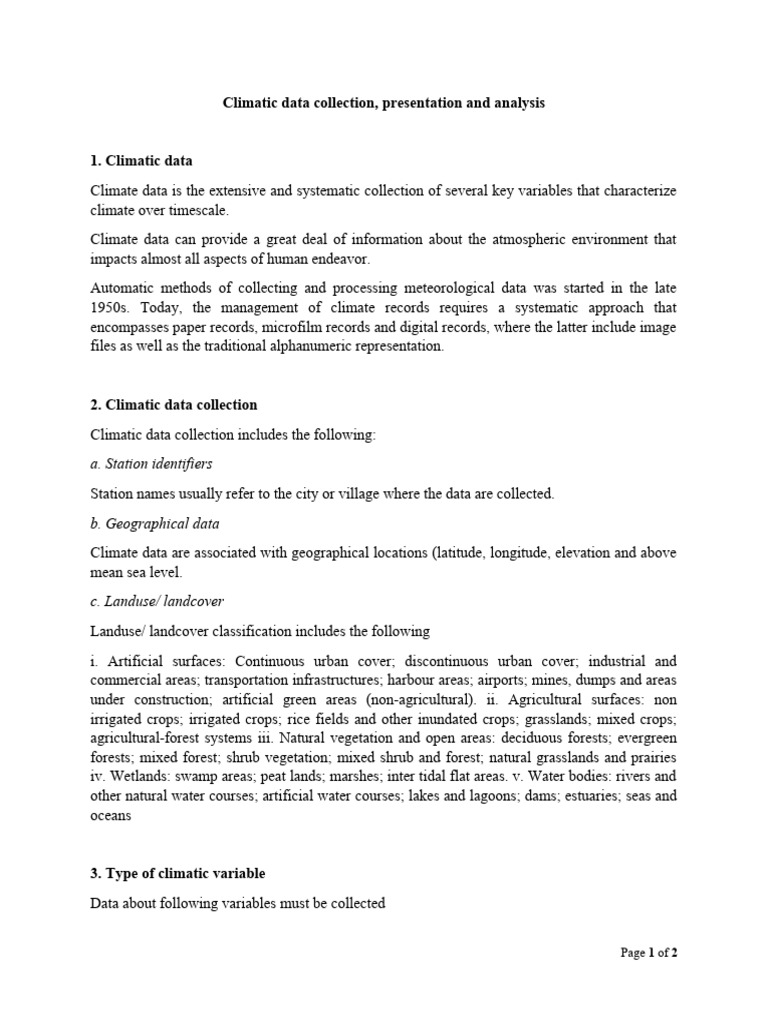 Climatic data collection, presentation and analysis

1. Climatic data

Climate data is the extensive and systematic collection of several key variables that characterize climate over timescale.

Climate data can provide a great deal of information about the atmospheric environment that impacts almost all aspects of human endeavor.

Automatic methods of collecting and processing meteorological data was started in the late 1950s. Today, the management of climate records requires a systematic approach that encompasses paper records, microfilm records and digital records, where the latter include image files as well as the traditional alphanumeric representation.

2. Climatic data collection

Climatic data collection includes the following:

a. Station identifiers

Station names usually refer to the city or village where the data are collected.

b. Geographical data

Climate data are associated with geographical locations (latitude, longitude, elevation and above mean sea level.

c. Landuse/ landcover

Landuse/ landcover classification includes the following

i. Artificial surfaces: Continuous urban cover; discontinuous urban cover; industrial and commercial areas; transportation infrastructures; harbour areas; airports; mines, dumps and areas under construction; artificial green areas (non-agricultural). ii. Agricultural surfaces: non irrigated crops; irrigated crops; rice fields and other inundated crops; grasslands; mixed crops; agricultural-forest systems iii. Natural vegetation and open areas: deciduous forests; evergreen forests; mixed forest; shrub vegetation; mixed shrub and forest; natural grasslands and prairies iv. Wetlands: swamp areas; peat lands; marshes; inter tidal flat areas. v. Water bodies: rivers and other natural water courses; artificial water courses; lakes and lagoons; dams; estuaries; seas and oceans

3. Type of climatic variable

Data about following variables must be collected

Page 1 of 2